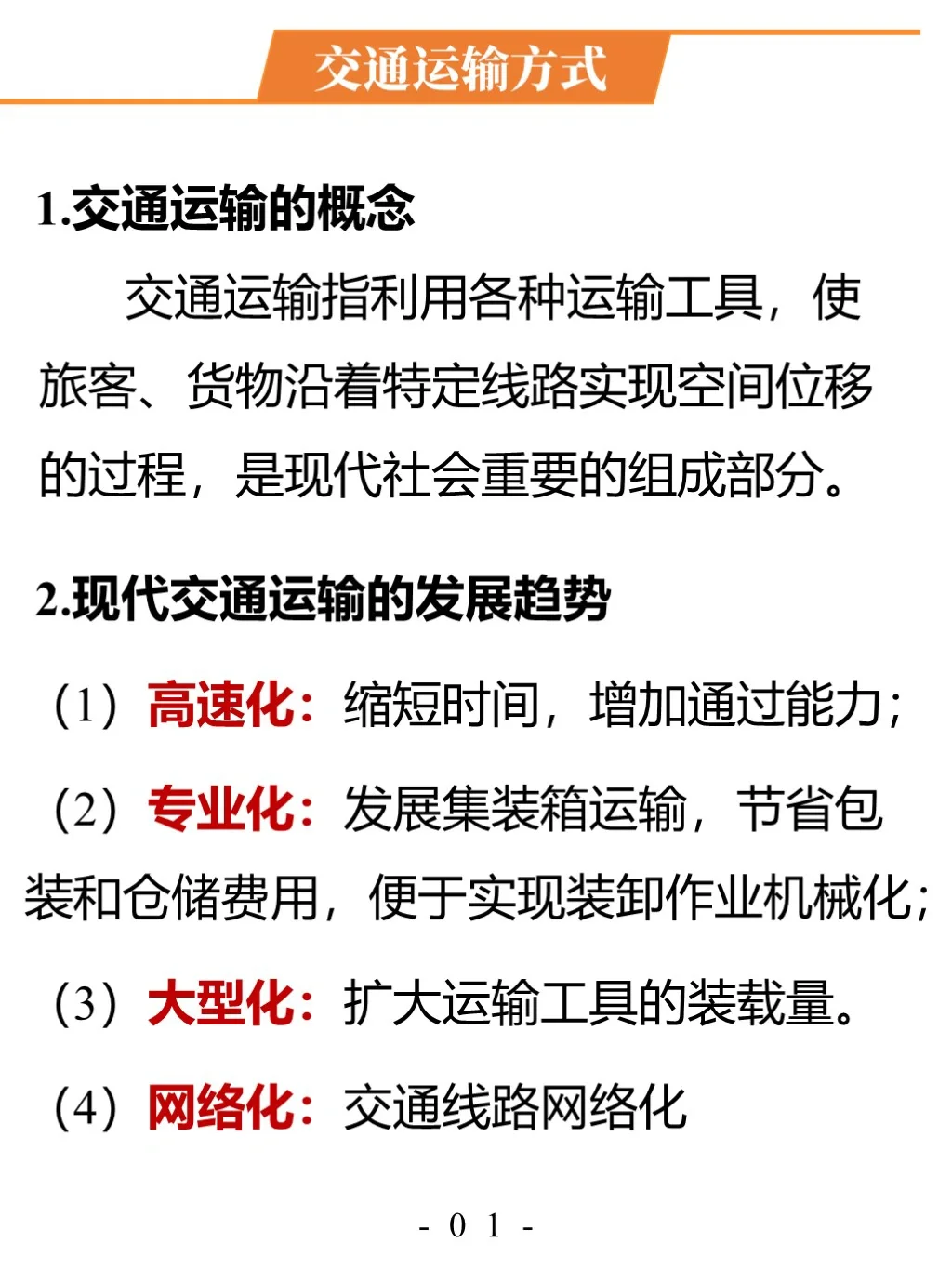 交通运输方式

1.交通运输的概念

交通运输指利用各种运输工具，使旅客、货物沿着特定线路实现空间位移的过程，是现代社会重要的组成部分。

2.现代交通运输的发展趋势

（1）高速化：缩短时间，增加通过能力；

（2）专业化：发展集装箱运输，节省包装和仓储费用，便于实现装卸作业机械化；

（3）大型化：扩大运输工具的装载量。

（4）网络化：交通线路网络化

- 0 1 -